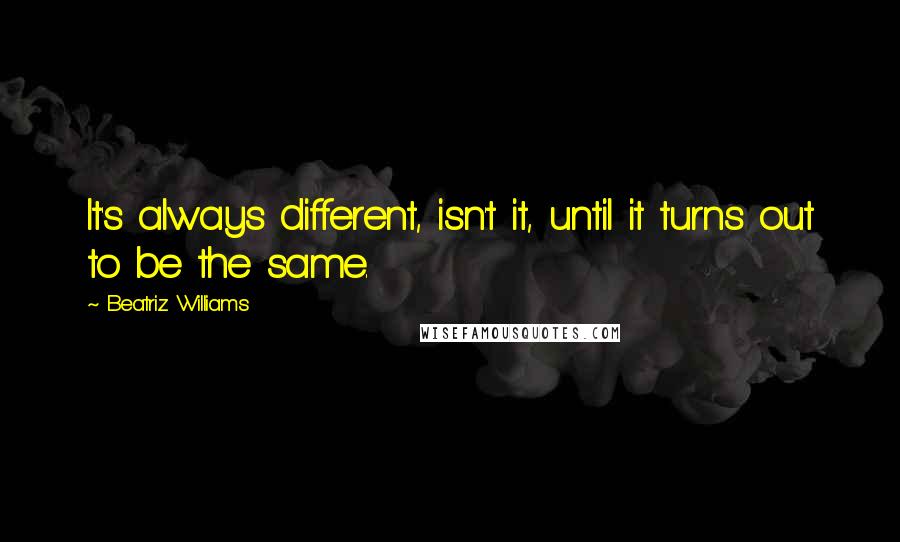 It's always different, isn't it, until it turns out to be the same.

~ Beatriz Williams

WISEFAMOUSQUOTES.COM